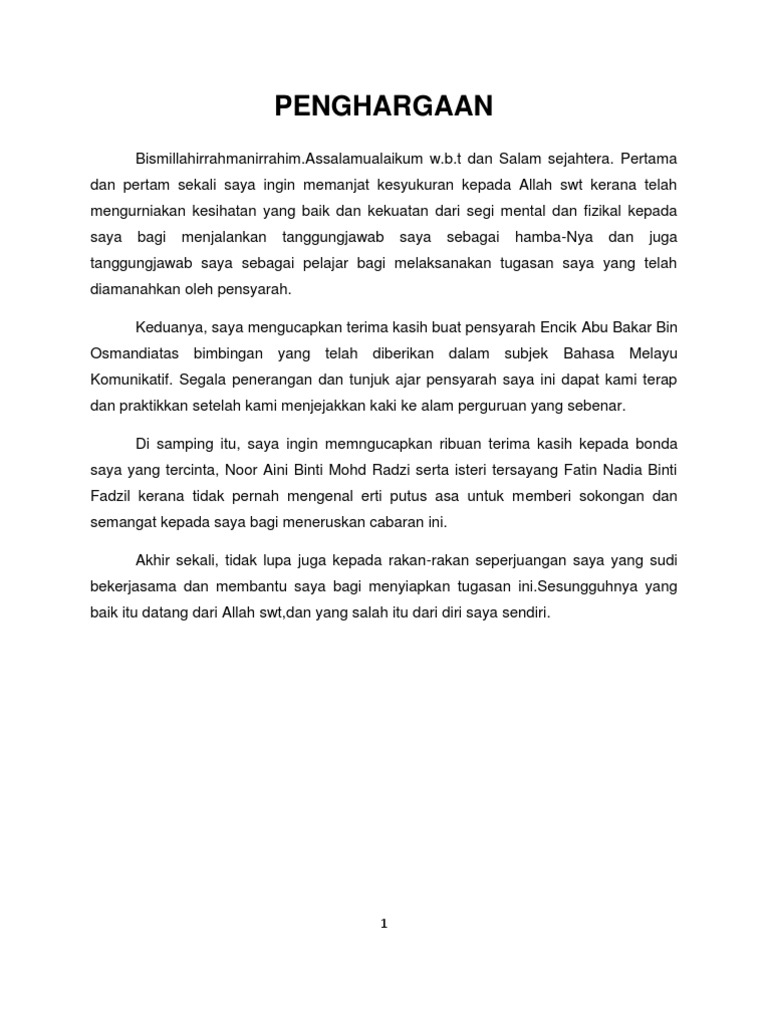 PENGHARGAAN

Bismillahirrahmanirrahim.Assalamualaikum w.b.t dan Salam sejahtera. Pertama dan pertam sekali saya ingin memanjat kesyukuran kepada Allah swt kerana telah mengurniakan kesihatan yang baik dan kekuatan dari segi mental dan fizikal kepada saya bagi menjalankan tanggungjawab saya sebagai hamba-Nya dan juga tanggungjawab saya sebagai pelajar bagi melaksanakan tugasan saya yang telah diamanahkan oleh pensyarah.

Keduanya, saya mengucapkan terima kasih buat pensyarah Encik Abu Bakar Bin Osmandiatas bimbingan yang telah diberikan dalam subjek Bahasa Melayu Komunikatif. Segala penerangan dan tunjuk ajar pensyarah saya ini dapat kami terap dan praktikkan setelah kami menjejakkan kaki ke alam perguruan yang sebenar.

Di samping itu, saya ingin memngucapkan ribuan terima kasih kepada bonda saya yang tercinta, Noor Aini Binti Mohd Radzi serta isteri tersayang Fatin Nadia Binti Fadzil kerana tidak pernah mengenal erti putus asa untuk memberi sokongan dan semangat kepada saya bagi meneruskan cabaran ini.

Akhir sekali, tidak lupa juga kepada rakan-rakan seperjuangan saya yang sudi bekerjasama dan membantu saya bagi menyiapkan tugasan ini.Sesungguhnya yang baik itu datang dari Allah swt,dan yang salah itu dari diri saya sendiri.

1